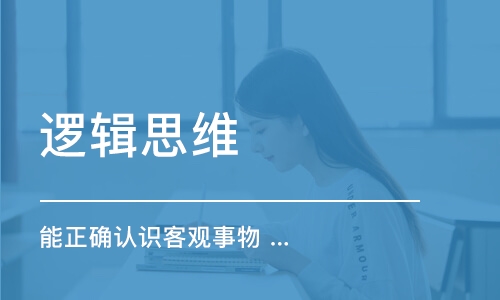 逻辑思维

能正确认识客观事物 ...

UNDER ARMOUR